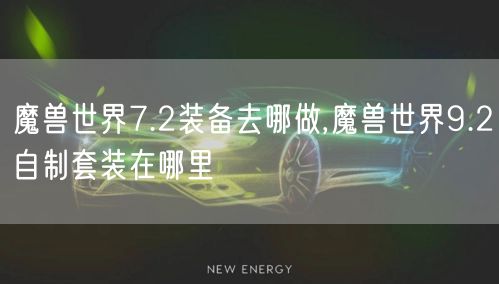 魔兽世界7.2装备去哪做,魔兽世界9.2自制套装在哪里

NEW ENERGY